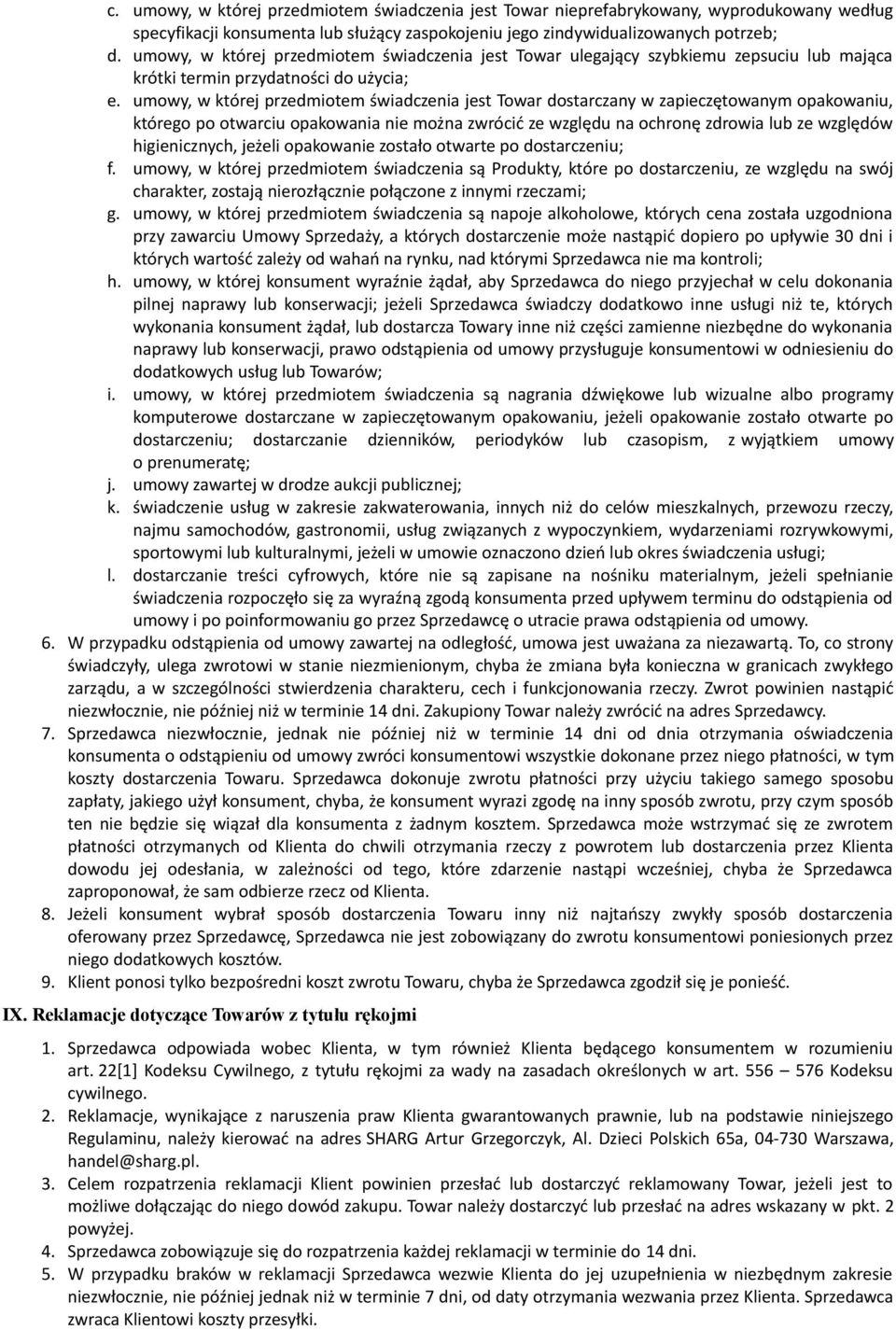 c. umowy, w której przedmiotem świadczenia jest Towar nieprefabrykowany, wyprodukowany według specyfikacji konsumenta lub służący zaspokojeniu jego zindywidualizowanych potrzeb;
d. umowy, w której przedmiotem świadczenia jest Towar ulegający szybkiemu zepsuciu lub mająca krótki termin przydatności do użycia;
e. umowy, w której przedmiotem świadczenia jest Towar dostarczany w zapieczętowanym opakowaniu, którego po otwarciu opakowania nie można zwrócić ze względu na ochronę zdrowia lub ze względów higienicznych, jeżeli opakowanie zostało otwarte po dostarczeniu;
f. umowy, w której przedmiotem świadczenia są Produkty, które po dostarczeniu, ze względu na swój charakter, zostają nierozłącznie połączone z innymi rzeczami;
g. umowy, w której przedmiotem świadczenia są napoje alkoholowe, których cena została uzgodniona przy zawarciu Umowy Sprzedaży, a których dostarczenie może nastąpić dopiero po upływie 30 dni i których wartość zależy od wahań na rynku, nad którymi Sprzedawca nie ma kontroli;
h. umowy, w której konsument wyraźnie żądał, aby Sprzedawca do niego przyjechał w celu dokonania pilnej naprawy lub konserwacji; jeżeli Sprzedawca świadczy dodatkowo inne usługi niż te, których wykonania konsument żądał, lub dostarcza Towary inne niż części zamienne niezbędne do wykonania naprawy lub konserwacji, prawo odstąpienia od umowy przysługuje konsumentowi w odniesieniu do dodatkowych usług lub Towarów;
i. umowy, w której przedmiotem świadczenia są nagrania dźwiękowe lub wizualne albo programy komputerowe dostarczane w zapieczętowanym opakowaniu, jeżeli opakowanie zostało otwarte po dostarczeniu; dostarczanie dzienników, periodyków lub czasopism, z wyjątkiem umowy o prenumeratę;
j. umowy zawartej w drodze aukcji publicznej;
k. świadczenie usług w zakresie zakwaterowania, innych niż do celów mieszkalnych, przewozu rzeczy, najmu samochodów, gastronomii, usług związanych z wypoczynkiem, wydarzeniami rozrywkowymi, sportowymi lub kulturalnymi, jeżeli w umowie oznaczono dzień lub okres świadczenia usługi;
l. dostarczanie treści cyfrowych, które nie są zapisane na nośniku materialnym, jeżeli spełnianie świadczenia rozpoczęło się za wyraźną zgodą konsumenta przed upływem terminu do odstąpienia od umowy i po poinformowaniu go przez Sprzedawcę o utracie prawa odstąpienia od umowy.
6. W przypadku odstąpienia od umowy zawartej na odległość, umowa jest uważana za niezawartą. To, co strony świadczyły, ulega zwrotowi w stanie niezmienionym, chyba że zmiana była konieczna w granicach zwykłego zarządu, a w szczególności stwierdzenia charakteru, cech i funkcjonowania rzeczy. Zwrot powinien nastąpić niezwłocznie, nie później niż w terminie 14 dni. Zakupiony Towar należy zwrócić na adres Sprzedawcy.
7. Sprzedawca niezwłocznie, jednak nie później niż w terminie 14 dni od dnia otrzymania oświadczenia konsumenta o odstąpieniu od umowy zwróci konsumentowi wszystkie dokonane przez niego płatności, w tym koszty dostarczenia Towaru. Sprzedawca dokonuje zwrotu płatności przy użyciu takiego samego sposobu zapłaty, jakiego użył konsument, chyba, że konsument wyrazi zgodę na inny sposób zwrotu, przy czym sposób ten nie będzie się wiązał dla konsumenta z żadnym kosztem. Sprzedawca może wstrzymać się ze zwrotem płatności otrzymanych od Klienta do chwili otrzymania rzeczy z powrotem lub dostarczenia przez Klienta dowodu jej odesłania, w zależności od tego, które zdarzenie nastąpi wcześniej, chyba że Sprzedawca zaproponował, że sam odbierze rzecz od Klienta.
8. Jeżeli konsument wybrał sposób dostarczenia Towaru inny niż najtańszy zwykły sposób dostarczenia oferowany przez Sprzedawcę, Sprzedawca nie jest zobowiązany do zwrotu konsumentowi poniesionych przez niego dodatkowych kosztów.
9. Klient ponosi tylko bezpośredni koszt zwrotu Towaru, chyba że Sprzedawca zgodził się je ponieść.

IX. Reklamacje dotyczące Towarów z tytułu rękojmi

1. Sprzedawca odpowiada wobec Klienta, w tym również Klienta będącego konsumentem w rozumieniu art. 22[1] Kodeksu Cywilnego, z tytułu rękojmi za wady na zasadach określonych w art. 556 – 576 Kodeksu cywilnego.
2. Reklamacje, wynikające z naruszenia praw Klienta gwarantowanych prawnie, lub na podstawie niniejszego Regulaminu, należy kierować na adres SHARG Artur Grzegorczyk, Al. Dzieci Polskich 65a, 04-730 Warszawa, handel@sharg.pl.
3. Celem rozpatrzenia reklamacji Klient powinien przesłać lub dostarczyć reklamowany Towar, jeżeli jest to możliwe dołączając do niego dowód zakupu. Towar należy dostarczyć lub przesłać na adres wskazany w pkt. 2 powyżej.
4. Sprzedawca zobowiązuje się do rozpatrzenia każdej reklamacji w terminie do 14 dni.
5. W przypadku braków w reklamacji Sprzedawca wezwie Klienta do jej uzupełnienia w niezbędnym zakresie niezwłocznie, nie później jednak niż w terminie 7 dni, od daty otrzymania wezwania przez Klienta. Sprzedawca zwraca Klientowi koszty przesyłki.